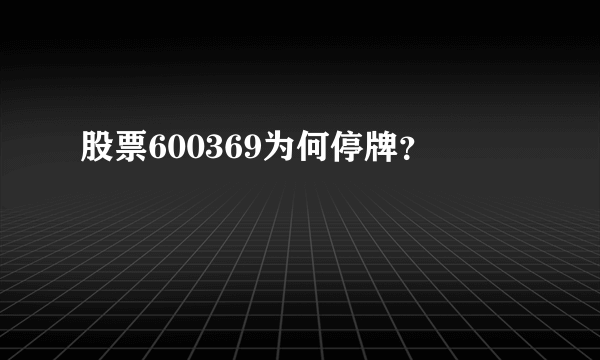 股票600369为何停牌？